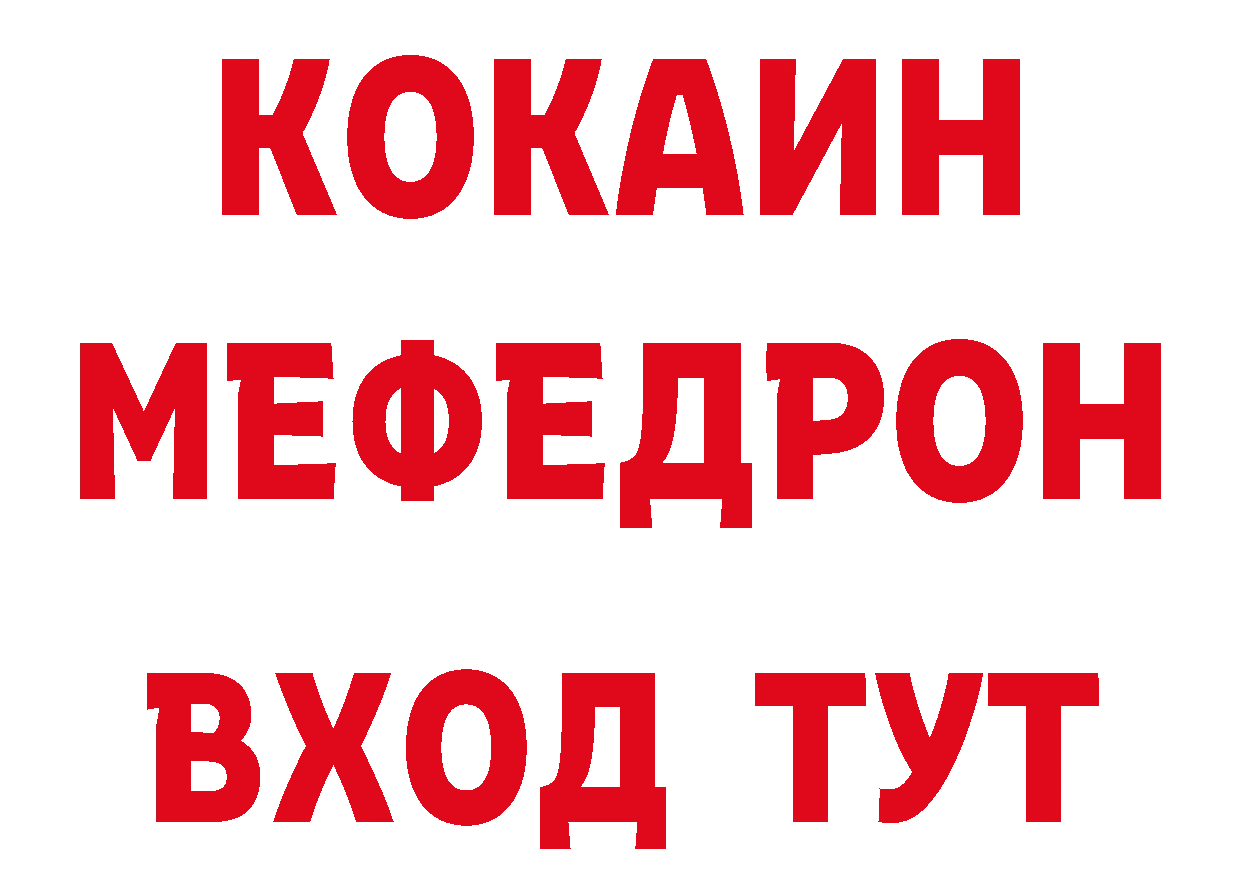 КОКАИН
МЕФЕДРОН
ВХОД ТУТ